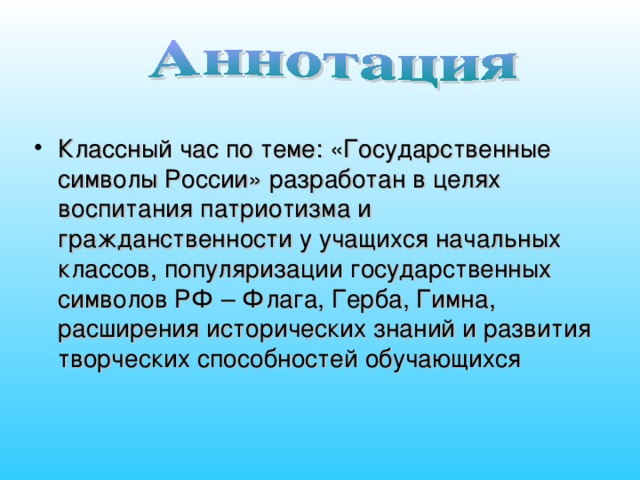 Аннотация

• Классный час по теме: «Государственные символы России» разработан в целях воспитания патриотизма и гражданственности у учащихся начальных классов, популяризации государственных символов РФ – Флага, Герба, Гимна, расширения исторических знаний и развития творческих способностей обучающихся